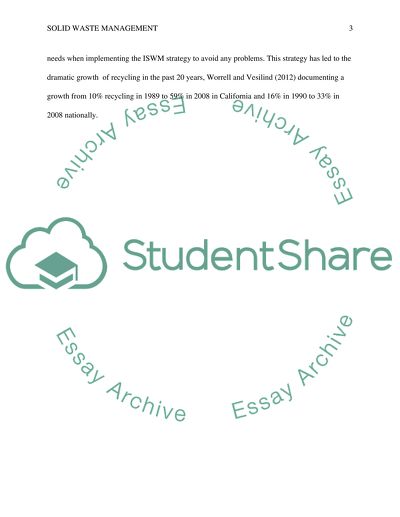 SOLID WASTE MANAGEMENT 3

needs when implementing the ISWM strategy to avoid any problems. This strategy has led to the dramatic growth of recycling in the past 20 years, Worrell and Vesilind (2012) documenting a growth from 10% recycling in 1989 to 59% in 2008 in California and 16% in 1990 to 33% in 2008 nationally.

Essay Archive

Essay Archive

StudentShare

Essay Archive

Essay Archive